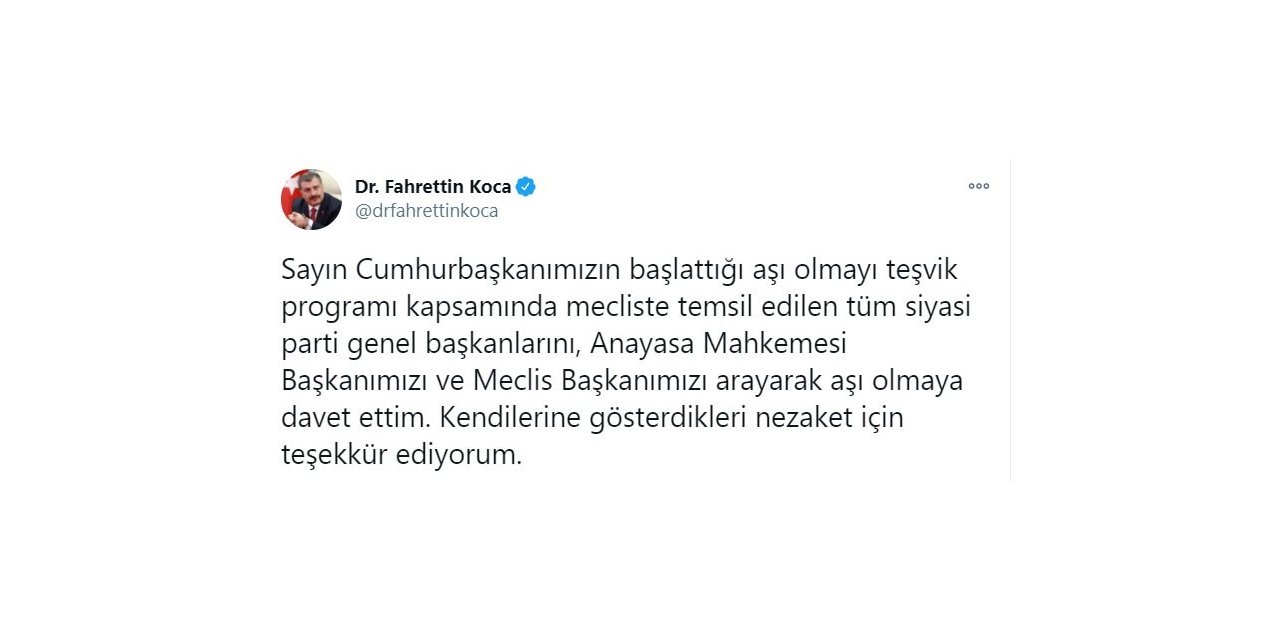 Dr. Fahrettin Koca
@drfahrettinkoca

Sayın Cumhurbaşkanımızın başlattığı aşı olmayı teşvik programı kapsamında mecliste temsil edilen tüm siyasi parti genel başkanlarını, Anayasa Mahkemesi Başkanımızı ve Meclis Başkanımızı arayarak aşı olmaya davet ettim. Kendilerine gösterdikleri nezaket için teşekkür ediyorum.